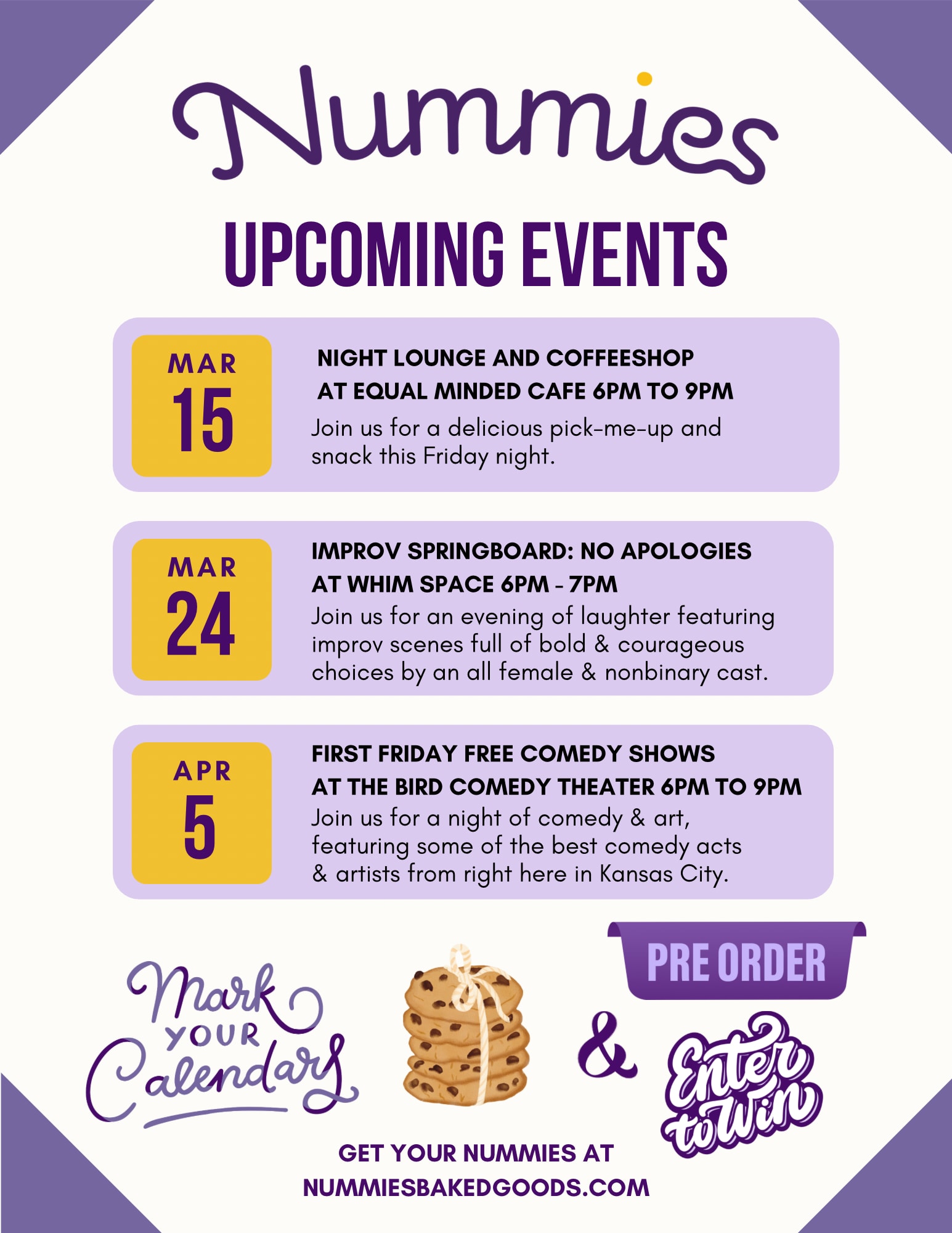 Nummies

UPCOMING EVENTS

MAR
15

NIGHT LOUNGE AND COFFEESHOP AT EQUAL MINDED CAFE 6PM TO 9PM

Join us for a delicious pick-me-up and snack this Friday night.

MAR
24

IMPROV SPRINGBOARD: NO APOLOGIES AT WHIM SPACE 6PM - 7PM

Join us for an evening of laughter featuring improv scenes full of bold & courageous choices by an all female & nonbinary cast.

APR
5

FIRST FRIDAY FREE COMEDY SHOWS AT THE BIRD COMEDY THEATER 6PM TO 9PM

Join us for a night of comedy & art, featuring some of the best comedy acts & artists from right here in Kansas City.

Mark YOUR Calendars

PRE ORDER

&

Enter to Win

GET YOUR NUMMIES AT NUMMIESBAKEDGOODS.COM